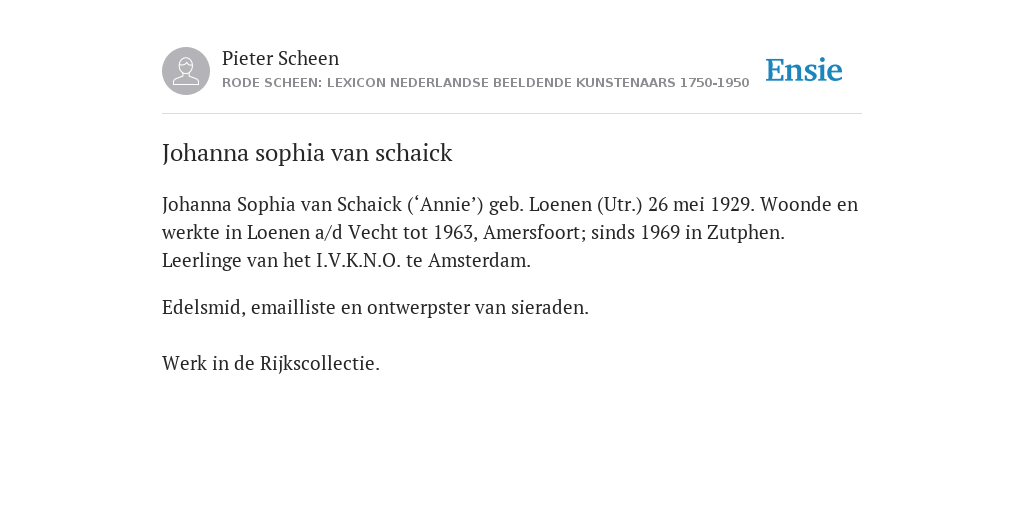 Pieter Scheen
RODE SCHEEN: LEXICON NEDERLANDSE BEELDENDE KUNSTENAARS 1750-1950

Ensie

Johanna sophia van schaick

Johanna Sophia van Schaick (‘Annie’) geb. Loenen (Utr.) 26 mei 1929. Woonde en werkte in Loenen a/d Vecht tot 1963, Amersfoort; sinds 1969 in Zutphen. Leerlinge van het I.V.K.N.O. te Amsterdam.

Edelsmid, emailliste en ontwerpster van sieraden.

Werk in de Rijkscollectie.